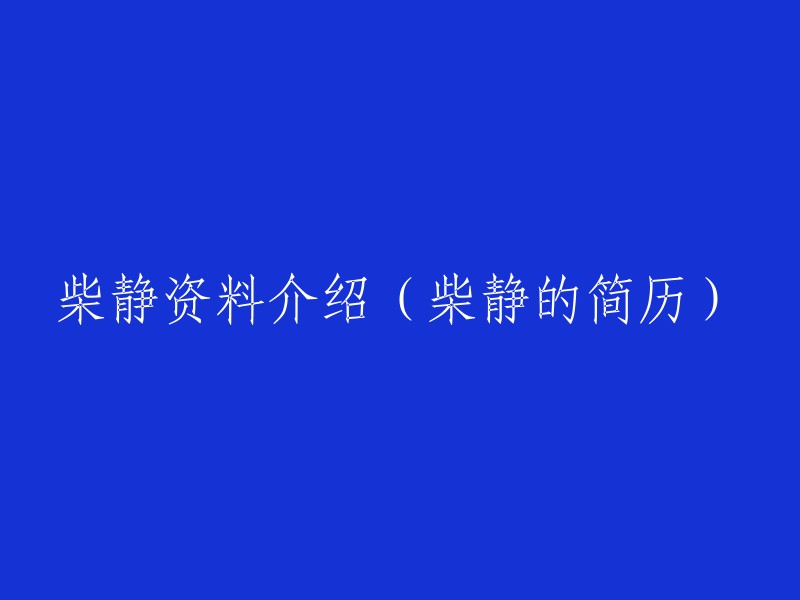 柴静资料介绍（柴静的简历）